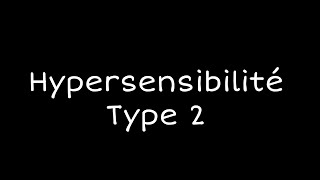 Hypersensibilité
Type 2